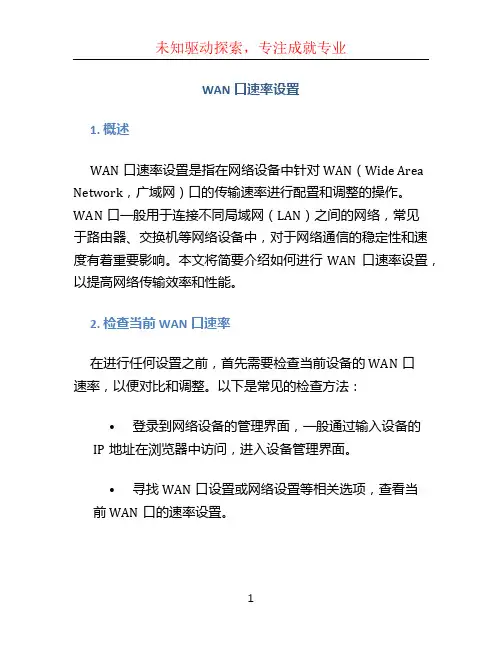 未知驱动探索，专注成就专业

WAN 口速率设置

1. 概述

WAN 口速率设置是指在网络设备中针对 WAN（Wide Area Network，广域网）口的传输速率进行配置和调整的操作。WAN 口一般用于连接不同局域网（LAN）之间的网络，常见于路由器、交换机等网络设备中，对于网络通信的稳定性和速度有着重要影响。本文将简要介绍如何进行 WAN 口速率设置，以提高网络传输效率和性能。

2. 检查当前 WAN 口速率

在进行任何设置之前，首先需要检查当前设备的 WAN 口速率，以便对比和调整。以下是常见的检查方法：

• 登录到网络设备的管理界面，一般通过输入设备的 IP 地址在浏览器中访问，进入设备管理界面。

• 寻找 WAN 口设置或网络设置等相关选项，查看当前 WAN 口的速率设置。

1